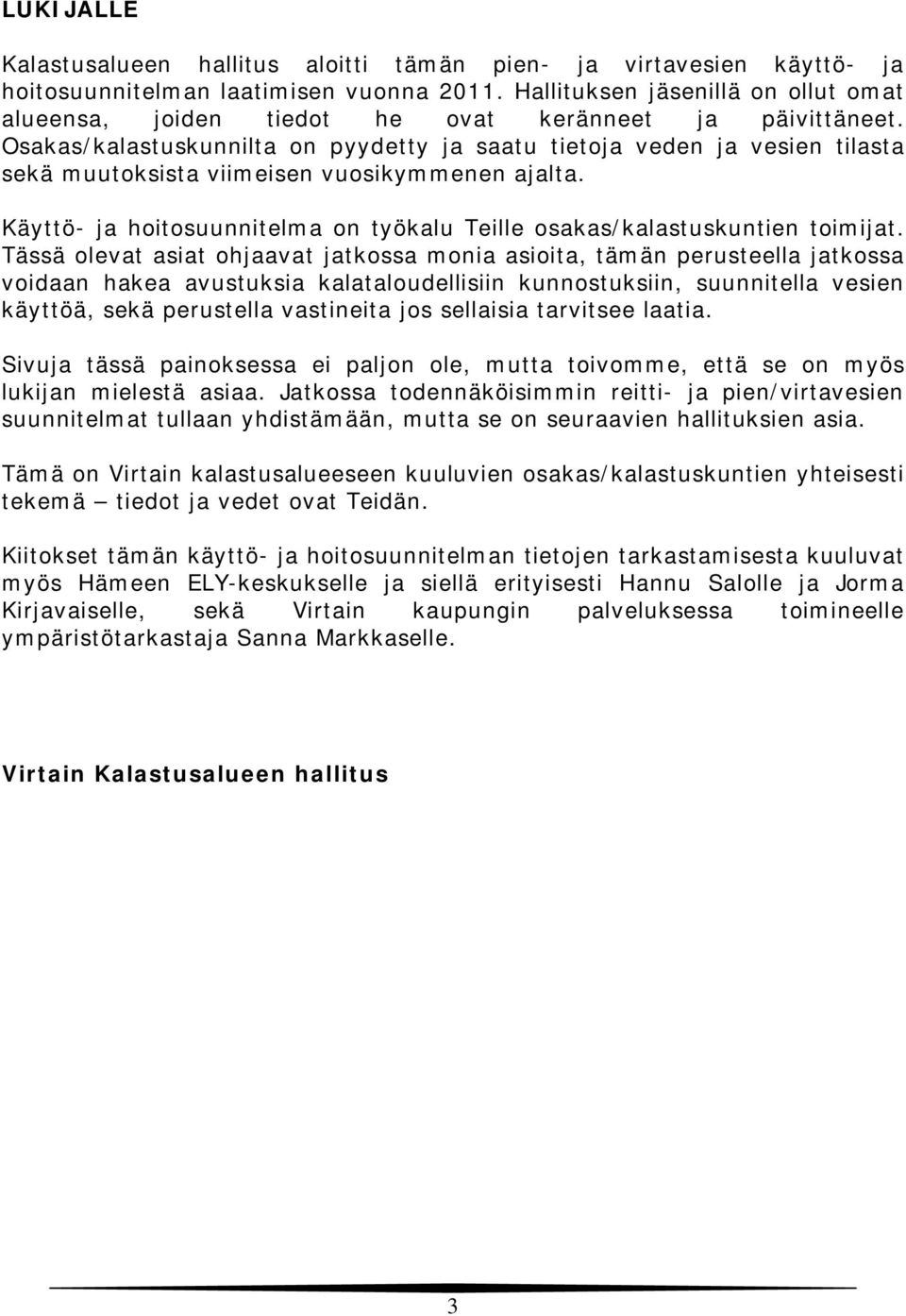 LUKIJALLE

Kalastusalueen hallitus aloitti tämän pien- ja virtavesien käyttö- ja hoitosuunnitelman laatimisen vuonna 2011. Hallituksen jäsenillä on ollut omat alueensa, joiden tiedot he ovat keränneet ja päivittäneet. Osakas/kalastuskunnilta on pyydetty ja saatu tietoja veden ja vesien tilasta sekä muutoksista viimeisen vuosikymmenen ajalta.

Käyttö- ja hoitosuunnitelma on työkalu Teille osakas/kalastuskuntien toimijat. Tässä olevat asiat ohjaavat jatkossa monia asioita, tämän perusteella jatkossa voidaan hakea avustuksia kalataloudellisiin kunnostuksiin, suunnitella vesien käyttöä, sekä perustella vastineita jos sellaisia tarvitsee laatia.

Sivuja tässä painoksessa ei paljon ole, mutta toivomme, että se on myös lukijan mielestä asiaa. Jatkossa todennäköisimmin reitti- ja pien/virtavesien suunnitelmat tullaan yhdistämään, mutta se on seuraavien hallituksien asia.

Tämä on Virtain kalastusalueeseen kuuluvien osakas/kalastuskuntien yhteisesti tekemä – tiedot ja vedet ovat Teidän.

Kiitokset tämän käyttö- ja hoitosuunnitelman tietojen tarkastamisesta kuuluvat myös Hämeen ELY-keskukselle ja siellä erityisesti Hannu Salolle ja Jorma Kirjavaiselle, sekä Virtain kaupungin palveluksessa toimineelle ympäristötarkastaja Sanna Markkaselle.

Virtain Kalastusalueen hallitus

3